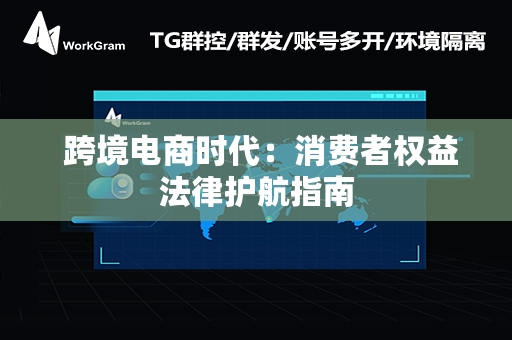 WorkGram

TG群控/群发/账号多开/环境隔离

WorkGram

跨境电商时代：消费者权益法律护航指南